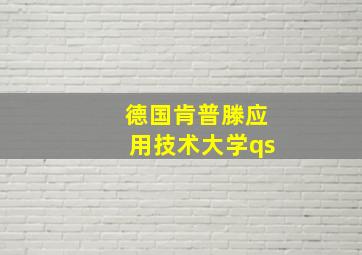 德国肯普滕应用技术大学qs